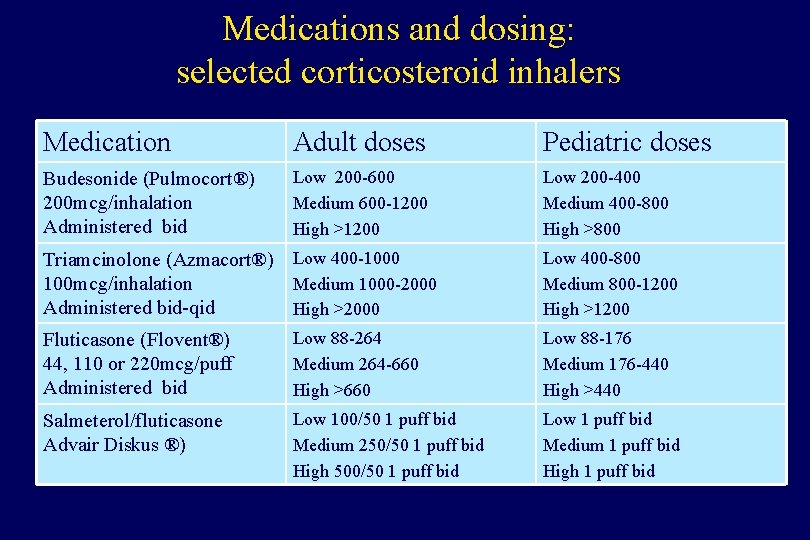 Medications and dosing:
selected corticosteroid inhalers

| Medication | Adult doses | Pediatric doses |
|---|---|---|
| Budesonide (Pulmocort®) 200mcg/inhalation Administered bid | Low 200-600 Medium 600-1200 High >1200 | Low 200-400 Medium 400-800 High >800 |
| Triamcinolone (Azmacort®) 100mcg/inhalation Administered bid-qid | Low 400-1000 Medium 1000-2000 High >2000 | Low 400-800 Medium 800-1200 High >1200 |
| Fluticasone (Flovent®) 44, 110 or 220mcg/puff Administered bid | Low 88-264 Medium 264-660 High >660 | Low 88-176 Medium 176-440 High >440 |
| Salmeterol/fluticasone Advair Diskus ®) | Low 100/50 1 puff bid Medium 250/50 1 puff bid High 500/50 1 puff bid | Low 1 puff bid Medium 1 puff bid High 1 puff bid |